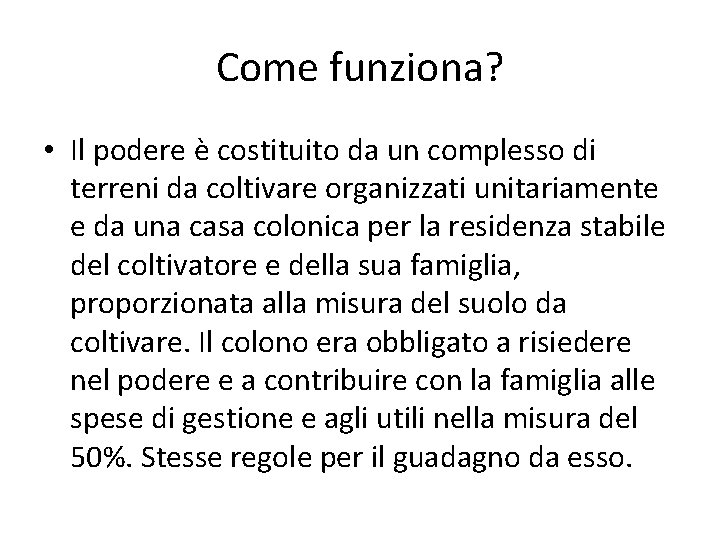 Come funziona?

• Il podere è costituito da un complesso di terreni da coltivare organizzati unitariamente e da una casa colonica per la residenza stabile del coltivatore e della sua famiglia, proporzionata alla misura del suolo da coltivare. Il colono era obbligato a risiedere nel podere e a contribuire con la famiglia alle spese di gestione e agli utili nella misura del 50%. Stesse regole per il guadagno da esso.